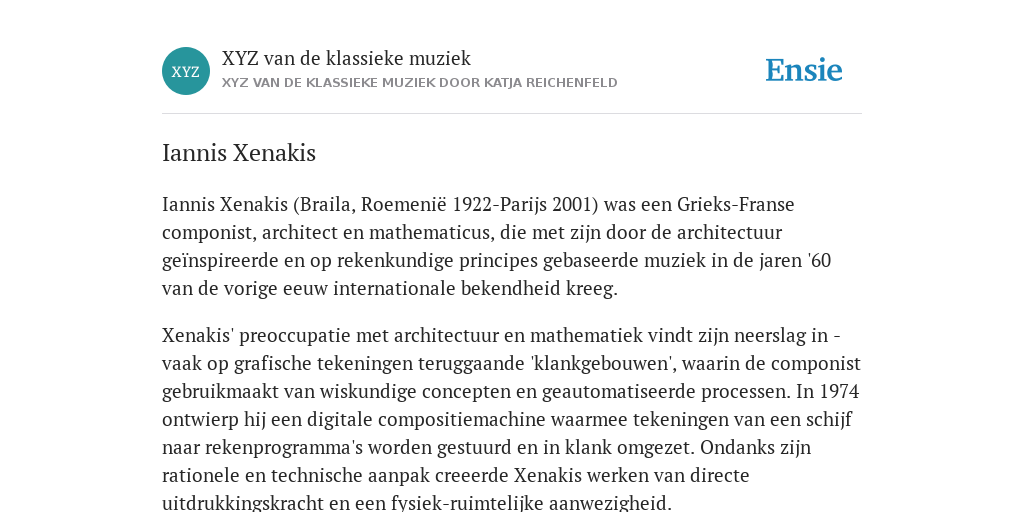 XYZ

XYZ van de klassieke muziek

XYZ VAN DE KLASSIEKE MUZIEK DOOR KATJA REICHENFELD

Ensie

Iannis Xenakis

Iannis Xenakis (Braila, Roemenië 1922-Parijs 2001) was een Grieks-Franse componist, architect en mathematicus, die met zijn door de architectuur geïnspireerde en op rekenkundige principes gebaseerde muziek in de jaren '60 van de vorige eeuw internationale bekendheid kreeg.

Xenakis' preoccupatie met architectuur en mathematiek vindt zijn neerslag in - vaak op grafische tekeningen teruggaande 'klankgebouwen', waarin de componist gebruikmaakt van wiskundige concepten en geautomatiseerde processen. In 1974 ontwierp hij een digitale compositiemachine waarmee tekeningen van een schijf naar rekenprogramma's worden gestuurd en in klank omgezet. Ondanks zijn rationele en technische aanpak creeerde Xenakis werken van directe uitdrukkingskracht en een fysiek-ruimtelijke aanwezigheid.